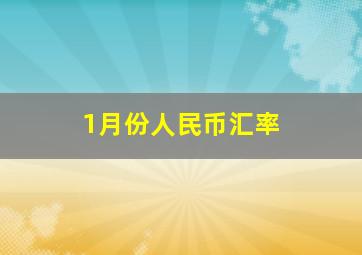 1月份人民币汇率